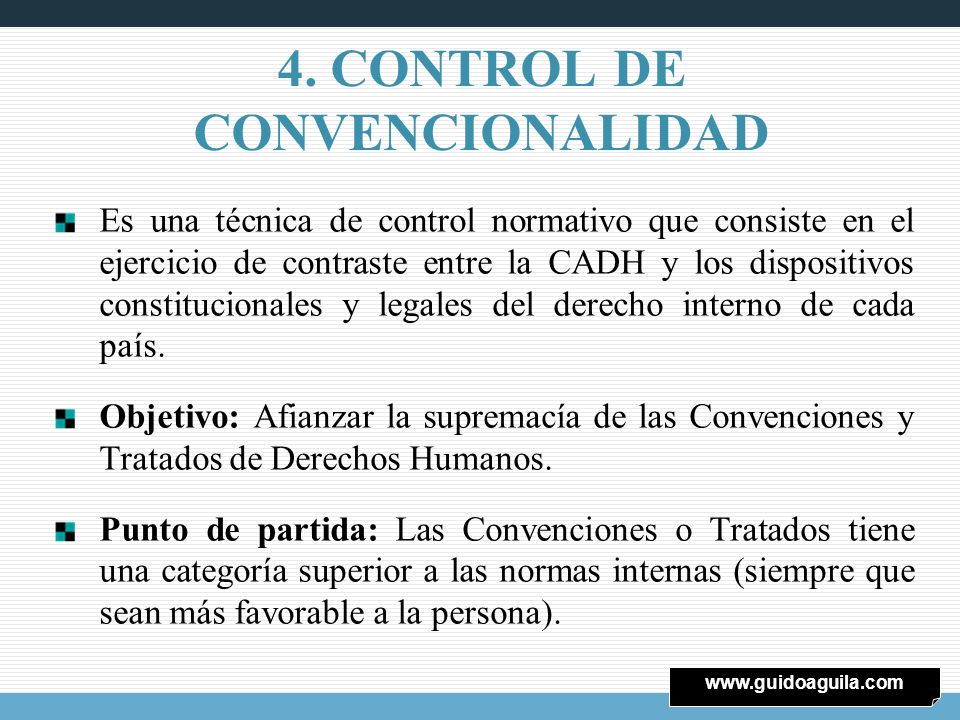 4. CONTROL DE CONVENCIONALIDAD

Es una técnica de control normativo que consiste en el ejercicio de contraste entre la CADH y los dispositivos constitucionales y legales del derecho interno de cada país.

Objetivo: Afianzar la supremacía de las Convenciones y Tratados de Derechos Humanos.

Punto de partida: Las Convenciones o Tratados tiene una categoría superior a las normas internas (siempre que sean más favorable a la persona).

www.guidoaguila.com